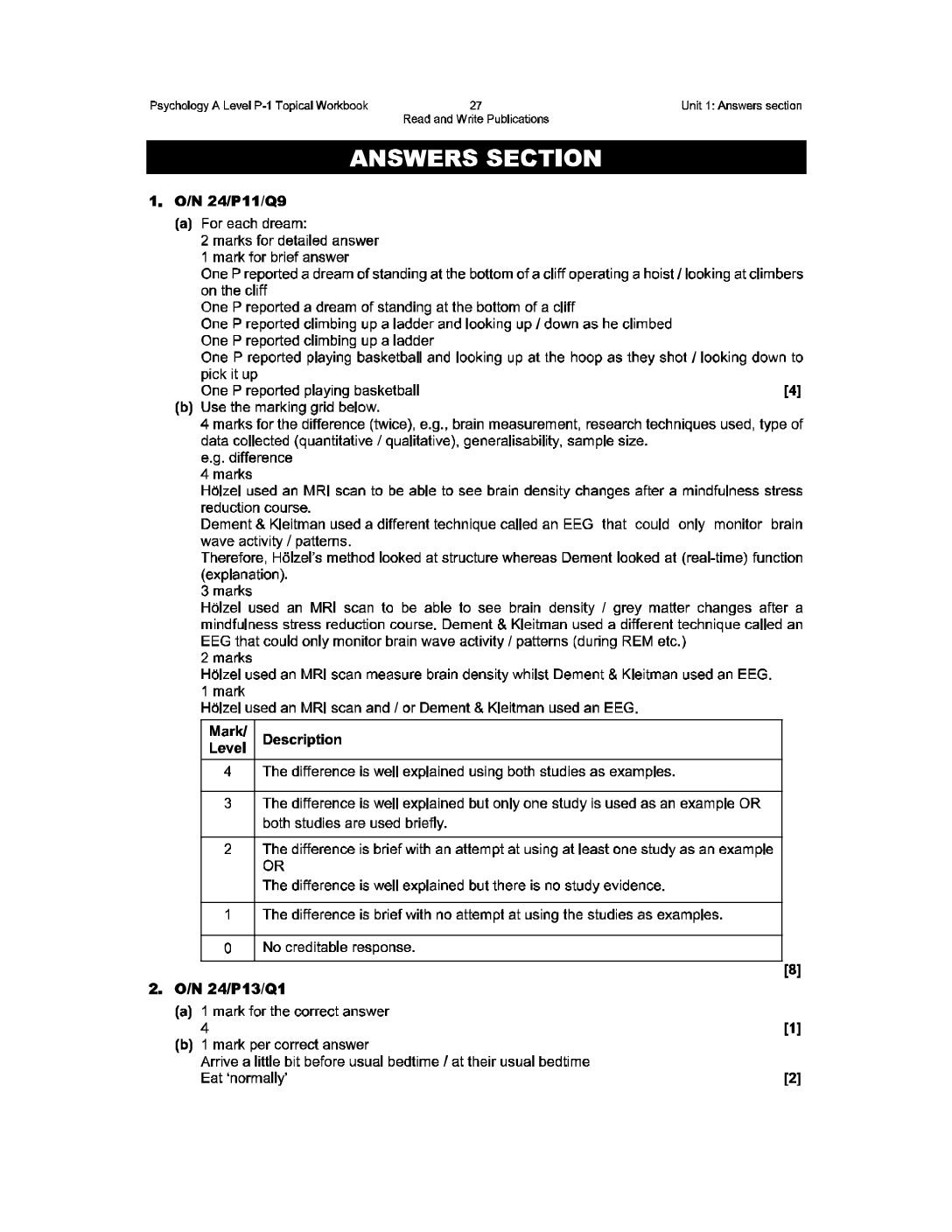 Psychology A Level P-1 Topical Workbook

27
Read and Write Publications

Unit 1: Answers section

ANSWERS SECTION

1. O/N 24/P11/Q9

(a) For each dream:
2 marks for detailed answer
1 mark for brief answer
One P reported a dream of standing at the bottom of a cliff operating a hoist / looking at climbers on the cliff
One P reported a dream of standing at the bottom of a cliff
One P reported climbing up a ladder and looking up / down as he climbed
One P reported climbing up a ladder
One P reported playing basketball and looking up at the hoop as they shot / looking down to pick it up
One P reported playing basketball [4]

(b) Use the marking grid below.
4 marks for the difference (twice), e.g., brain measurement, research techniques used, type of data collected (quantitative / qualitative), generalisability, sample size.
e.g. difference
4 marks
Hölzel used an MRI scan to be able to see brain density changes after a mindfulness stress reduction course.
Dement & Kleitman used a different technique called an EEG that could only monitor brain wave activity / patterns.
Therefore, Hölzel's method looked at structure whereas Dement looked at (real-time) function (explanation).
3 marks
Hölzel used an MRI scan to be able to see brain density / grey matter changes after a mindfulness stress reduction course. Dement & Kleitman used a different technique called an EEG that could only monitor brain wave activity / patterns (during REM etc.)
2 marks
Hölzel used an MRI scan measure brain density whilst Dement & Kleitman used an EEG.
1 mark
Hölzel used an MRI scan and / or Dement & Kleitman used an EEG.

| Mark/ Level | Description |
|---|---|
| 4 | The difference is well explained using both studies as examples. |
| 3 | The difference is well explained but only one study is used as an example OR both studies are used briefly. |
| 2 | The difference is brief with an attempt at using at least one study as an example OR The difference is well explained but there is no study evidence. |
| 1 | The difference is brief with no attempt at using the studies as examples. |
| 0 | No creditable response. |

[8]

2. O/N 24/P13/Q1

(a) 1 mark for the correct answer
4 [1]
(b) 1 mark per correct answer
Arrive a little bit before usual bedtime / at their usual bedtime
Eat 'normally' [2]